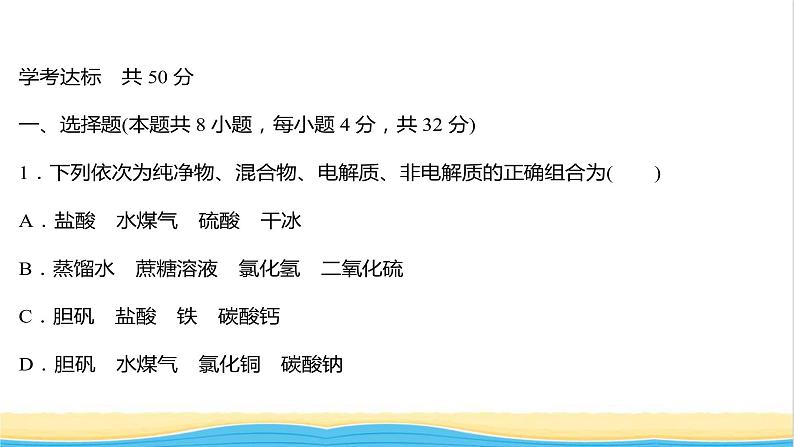 学考达标　共 50 分

一、选择题(本题共 8 小题，每小题 4 分，共 32 分)

1．下列依次为纯净物、混合物、电解质、非电解质的正确组合为(　　)

A．盐酸　水煤气　硫酸　干冰

B．蒸馏水　蔗糖溶液　氯化氢　二氧化硫

C．胆矾　盐酸　铁　碳酸钙

D．胆矾　水煤气　氯化铜　碳酸钠